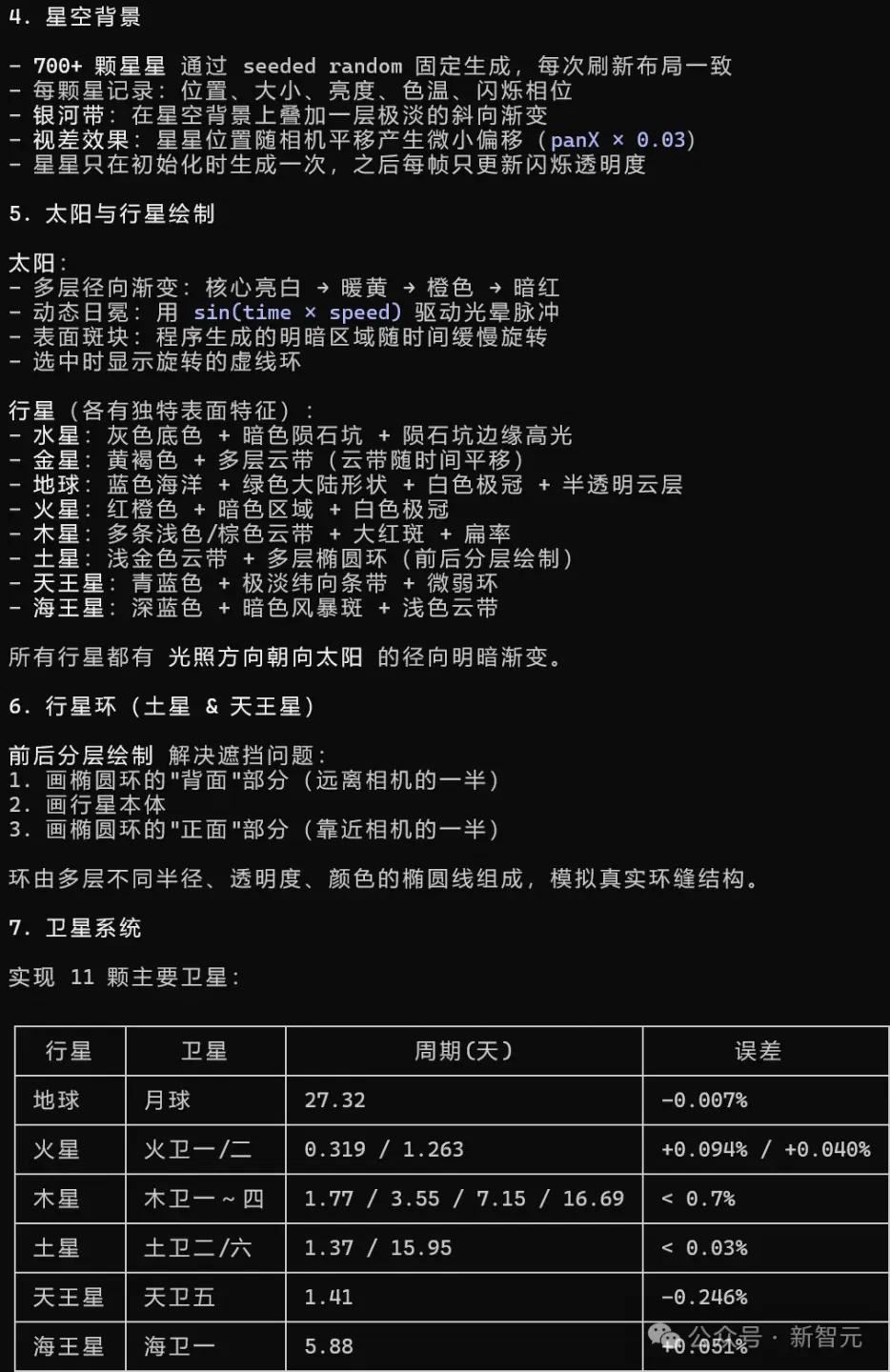 4. 星空背景

- 700+ 颗星星 通过 seeded random 固定生成，每次刷新布局一致
- 每颗星记录：位置、大小、亮度、色温、闪烁相位
- 银河带：在星空背景上叠加一层极淡的斜向渐变
- 视差效果：星星位置随相机平移产生微小偏移（panX × 0.03）
- 星星只在初始化时生成一次，之后每帧只更新闪烁透明度

5. 太阳与行星绘制

太阳：
- 多层径向渐变：核心亮白 → 暖黄 → 橙色 → 暗红
- 动态日冕：用 sin(time × speed) 驱动光晕脉冲
- 表面斑块：程序生成的明暗区域随时间缓慢旋转
- 选中时显示旋转的虚线环

行星（各有独特表面特征）：
- 水星：灰色底色 + 暗色陨石坑 + 陨石坑边缘高光
- 金星：黄褐色 + 多层云带（云带随时间平移）
- 地球：蓝色海洋 + 绿色大陆形状 + 白色极冠 + 半透明云层
- 火星：红橙色 + 暗色区域 + 白色极冠
- 木星：多条浅色/棕色云带 + 大红斑 + 扁率
- 土星：浅金色云带 + 多层椭圆环（前后分层绘制）
- 天王星：青蓝色 + 极淡纬向条带 + 微弱环
- 海王星：深蓝色 + 暗色风暴斑 + 浅色云带

所有行星都有 光照方向朝向太阳 的径向明暗渐变。

6. 行星环（土星 & 天王星）

前后分层绘制 解决遮挡问题：
1. 画椭圆环的"背面"部分（远离相机的一半）
2. 画行星本体
3. 画椭圆环的"正面"部分（靠近相机的一半）

环由多层不同半径、透明度、颜色的椭圆线组成，模拟真实环缝结构。

7. 卫星系统

实现 11 颗主要卫星：

| 行星 | 卫星 | 周期(天) | 误差 |
|---|---|---|---|
| 地球 | 月球 | 27.32 | -0.007% |
| 火星 | 火卫一/二 | 0.319 / 1.263 | +0.094% / +0.040% |
| 木星 | 木卫一～四 | 1.77 / 3.55 / 7.15 / 16.69 | < 0.7% |
| 土星 | 土卫二/六 | 1.37 / 15.95 | < 0.03% |
| 天王星 | 天卫五 | 1.41 | -0.246% |
| 海王星 | 海卫一 | 5.88 | +0.051% |

公众号 · 新智元